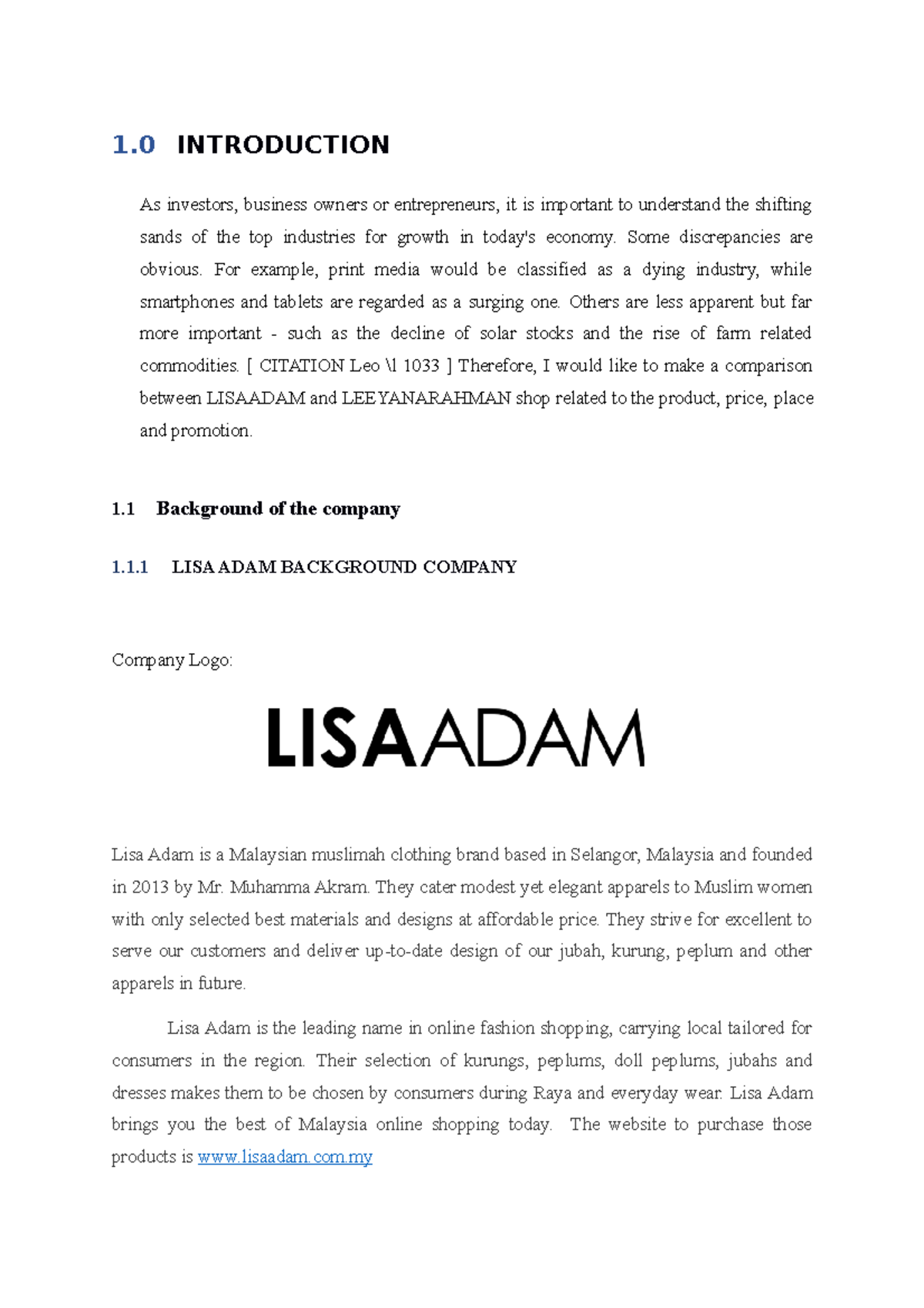 1.0 INTRODUCTION

As investors, business owners or entrepreneurs, it is important to understand the shifting sands of the top industries for growth in today's economy. Some discrepancies are obvious. For example, print media would be classified as a dying industry, while smartphones and tablets are regarded as a surging one. Others are less apparent but far more important - such as the decline of solar stocks and the rise of farm related commodities. [ CITATION Leo \l 1033 ] Therefore, I would like to make a comparison between LISAADAM and LEEYANARAHMAN shop related to the product, price, place and promotion.

1.1 Background of the company

1.1.1 LISA ADAM BACKGROUND COMPANY

Company Logo:

LISAADAM

Lisa Adam is a Malaysian muslimah clothing brand based in Selangor, Malaysia and founded in 2013 by Mr. Muhamma Akram. They cater modest yet elegant apparels to Muslim women with only selected best materials and designs at affordable price. They strive for excellent to serve our customers and deliver up-to-date design of our jubah, kurung, peplum and other apparels in future.

Lisa Adam is the leading name in online fashion shopping, carrying local tailored for consumers in the region. Their selection of kurungs, peplums, doll peplums, jubahs and dresses makes them to be chosen by consumers during Raya and everyday wear. Lisa Adam brings you the best of Malaysia online shopping today. The website to purchase those products is www.lisaadam.com.my